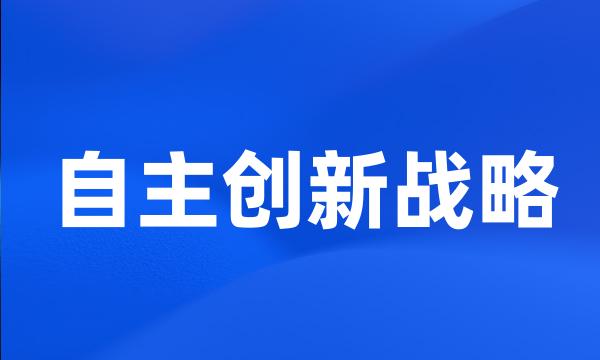 自主创新战略